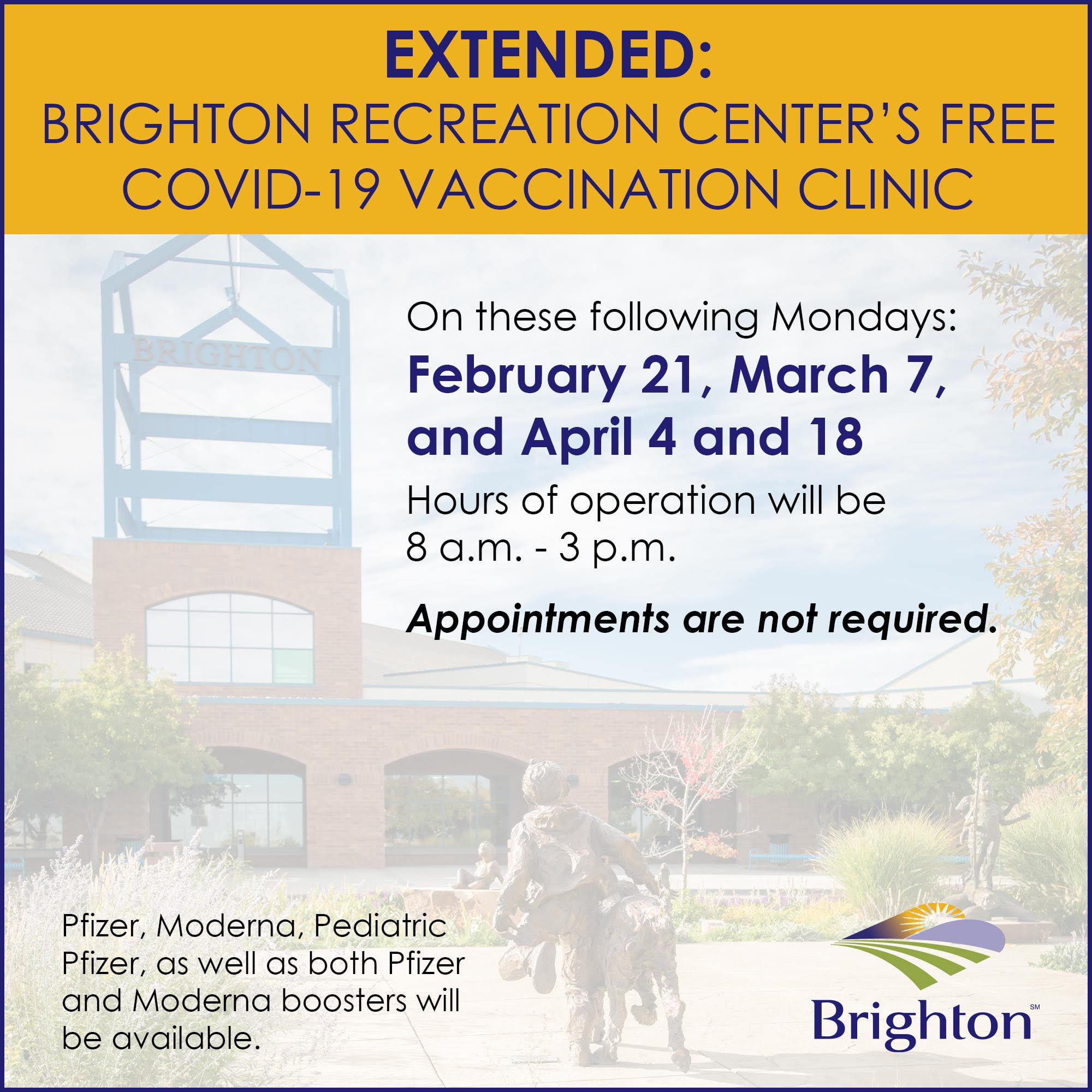 EXTENDED:
BRIGHTON RECREATION CENTER'S FREE COVID-19 VACCINATION CLINIC

BRIGHTON

On these following Mondays:

February 21, March 7, and April 4 and 18

Hours of operation will be 8 a.m. - 3 p.m.

Appointments are not required.

Pfizer, Moderna, Pediatric Pfizer, as well as both Pfizer and Moderna boosters will be available.

Brighton℠